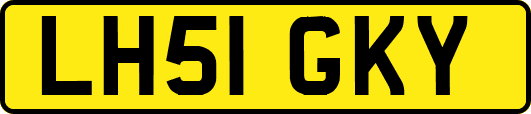 LH51 GKY